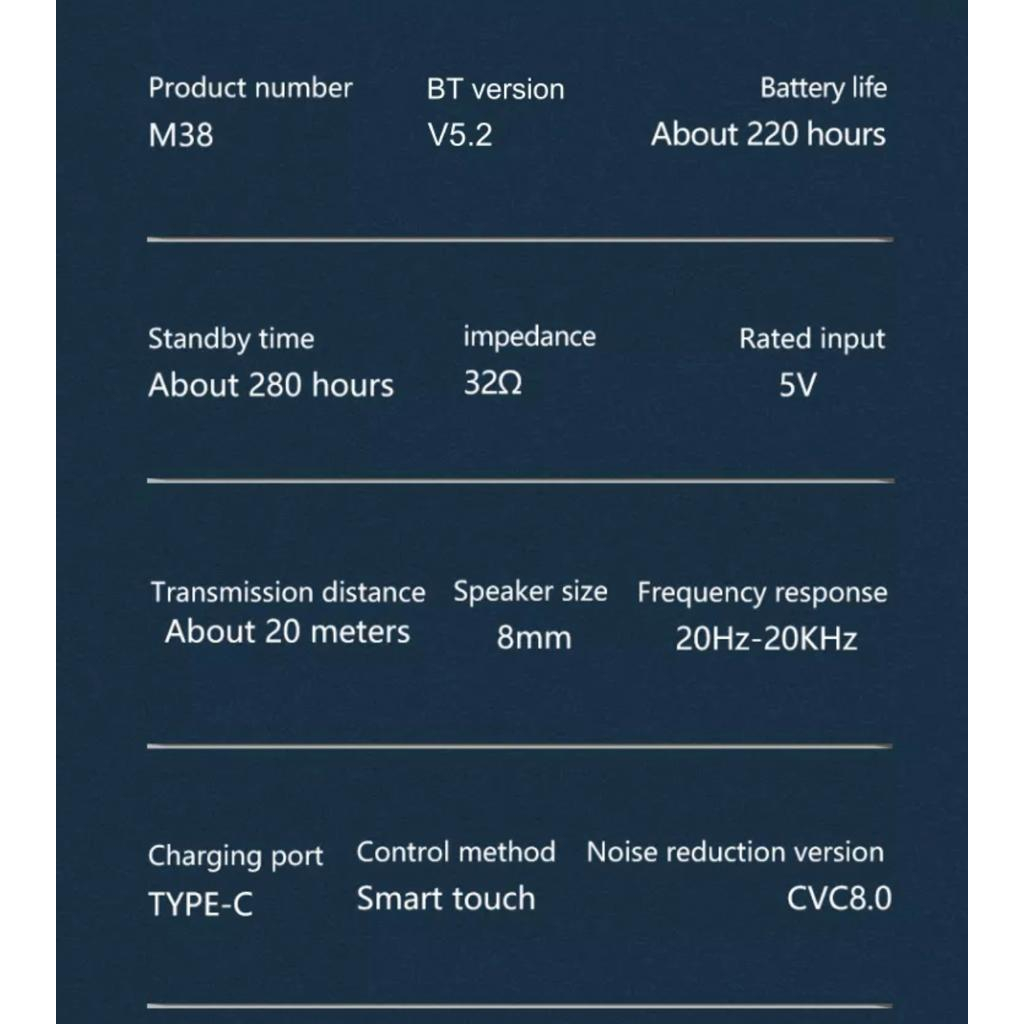 Product number
M38

BT version
V5.2

Battery life
About 220 hours

Standby time
About 280 hours

impedance
32Ω

Rated input
5V

Transmission distance
About 20 meters

Speaker size
8mm

Frequency response
20Hz-20KHz

Charging port
TYPE-C

Control method
Smart touch

Noise reduction version
CVC8.0